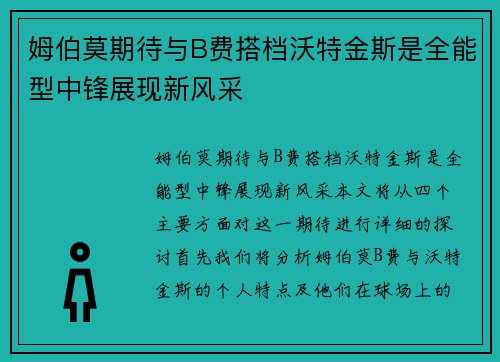 姆伯莫期待与B费搭档沃特金斯是全能型中锋展现新风采

姆伯莫期待与B费搭档沃特金斯是全能型中锋展现新风采本文将从四个主要方面对这一期待进行详细的探讨首先我们将分析姆伯莫B费与沃特金斯的个人特点及他们在球场上的